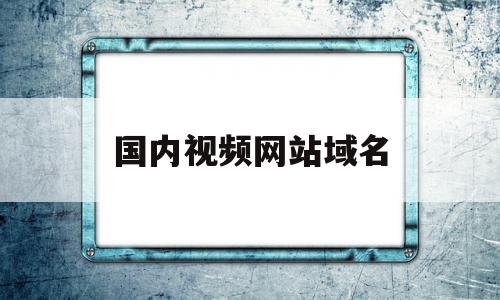 国内视频网站域名